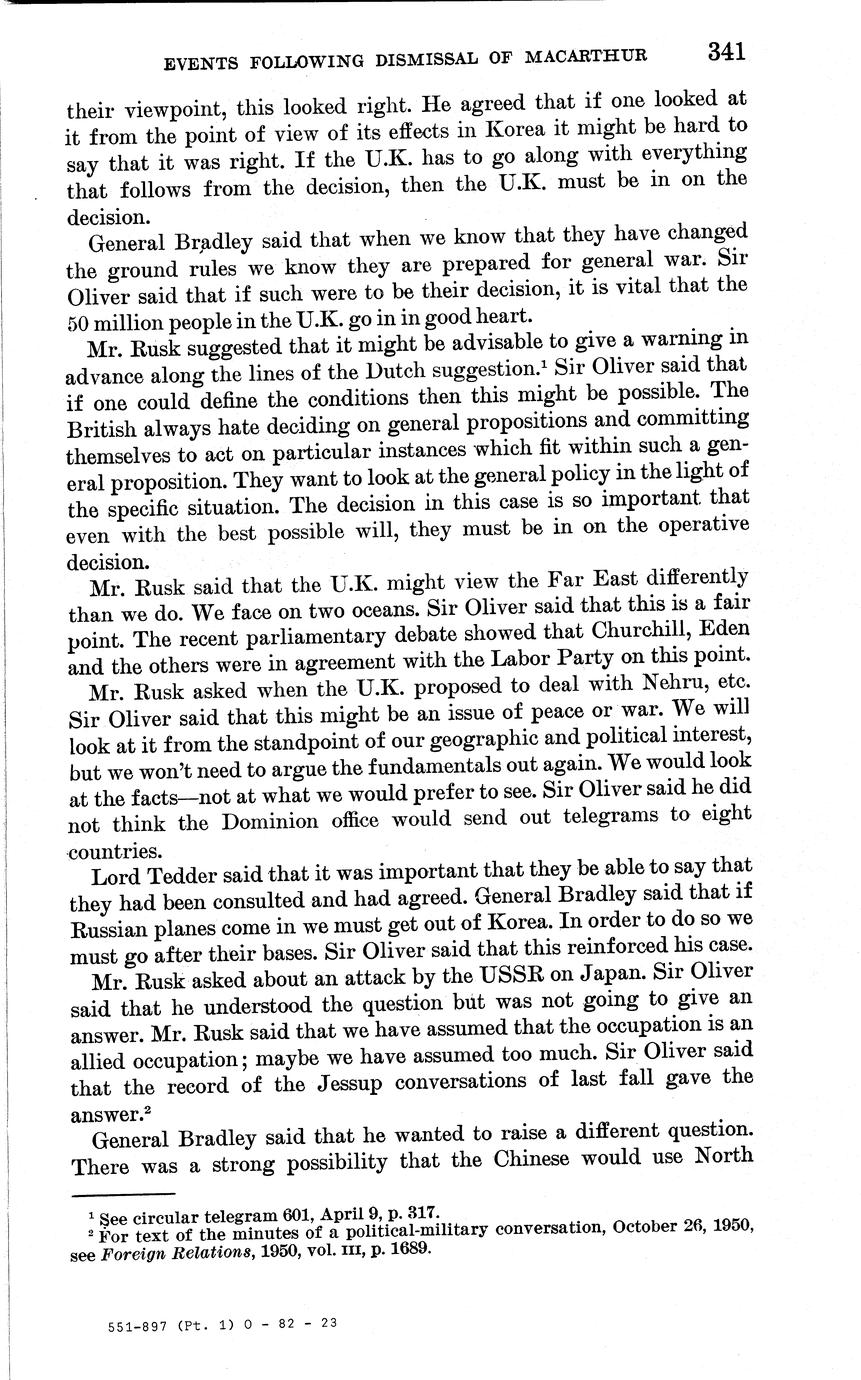 EVENTS FOLLOWING DISMISSAL OF MACARTHUR 341

their viewpoint, this looked right. He agreed that if one looked at it from the point of view of its effects in Korea it might be hard to say that it was right. If the U.K. has to go along with everything that follows from the decision, then the U.K. must be in on the decision.

General Bradley said that when we know that they have changed the ground rules we know they are prepared for general war. Sir Oliver said that if such were to be their decision, it is vital that the 50 million people in the U.K. go in in good heart.

Mr. Rusk suggested that it might be advisable to give a warning in advance along the lines of the Dutch suggestion.$^1$ Sir Oliver said that if one could define the conditions then this might be possible. The British always hate deciding on general propositions and committing themselves to act on particular instances which fit within such a general proposition. They want to look at the general policy in the light of the specific situation. The decision in this case is so important that even with the best possible will, they must be in on the operative decision.

Mr. Rusk said that the U.K. might view the Far East differently than we do. We face on two oceans. Sir Oliver said that this is a fair point. The recent parliamentary debate showed that Churchill, Eden and the others were in agreement with the Labor Party on this point.

Mr. Rusk asked when the U.K. proposed to deal with Nehru, etc. Sir Oliver said that this might be an issue of peace or war. We will look at it from the standpoint of our geographic and political interest, but we won't need to argue the fundamentals out again. We would look at the facts—not at what we would prefer to see. Sir Oliver said he did not think the Dominion office would send out telegrams to eight countries.

Lord Tedder said that it was important that they be able to say that they had been consulted and had agreed. General Bradley said that if Russian planes come in we must get out of Korea. In order to do so we must go after their bases. Sir Oliver said that this reinforced his case.

Mr. Rusk asked about an attack by the USSR on Japan. Sir Oliver said that he understood the question but was not going to give an answer. Mr. Rusk said that we have assumed that the occupation is an allied occupation; maybe we have assumed too much. Sir Oliver said that the record of the Jessup conversations of last fall gave the answer.$^2$

General Bradley said that he wanted to raise a different question. There was a strong possibility that the Chinese would use North

$^1$ See circular telegram 601, April 9, p. 317.
$^2$ For text of the minutes of a political-military conversation, October 26, 1950, see Foreign Relations, 1950, vol. III, p. 1689.

551-897 (Pt. 1) O - 82 - 23